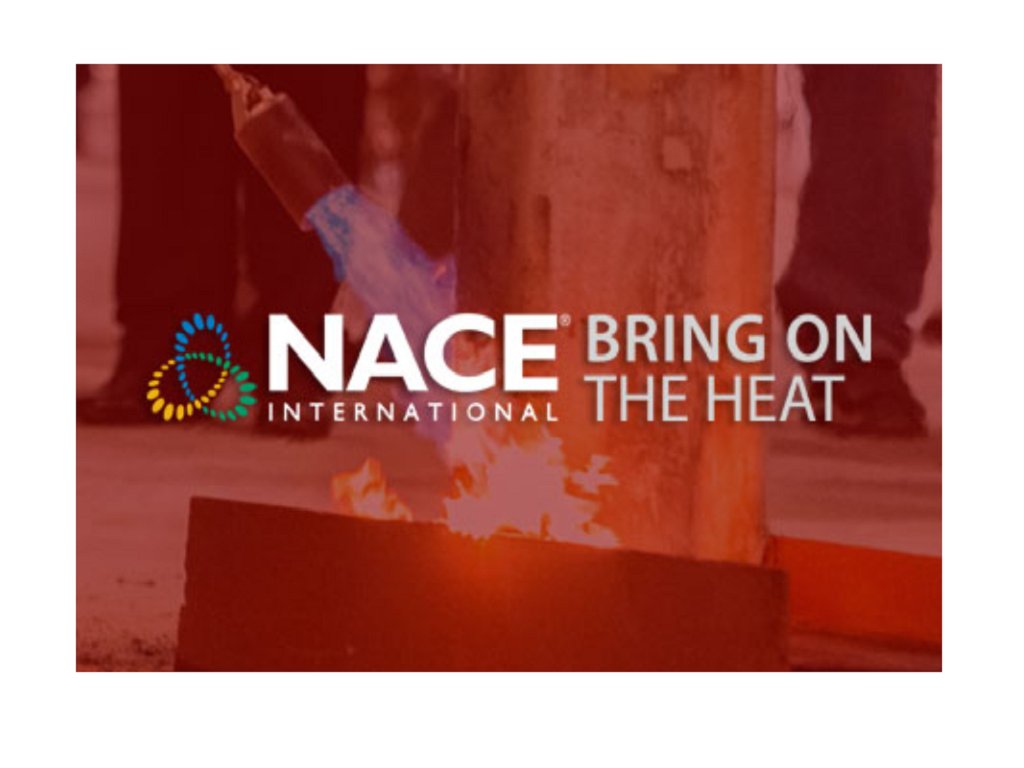 NACE®
INTERNATIONAL

BRING ON
THE HEAT